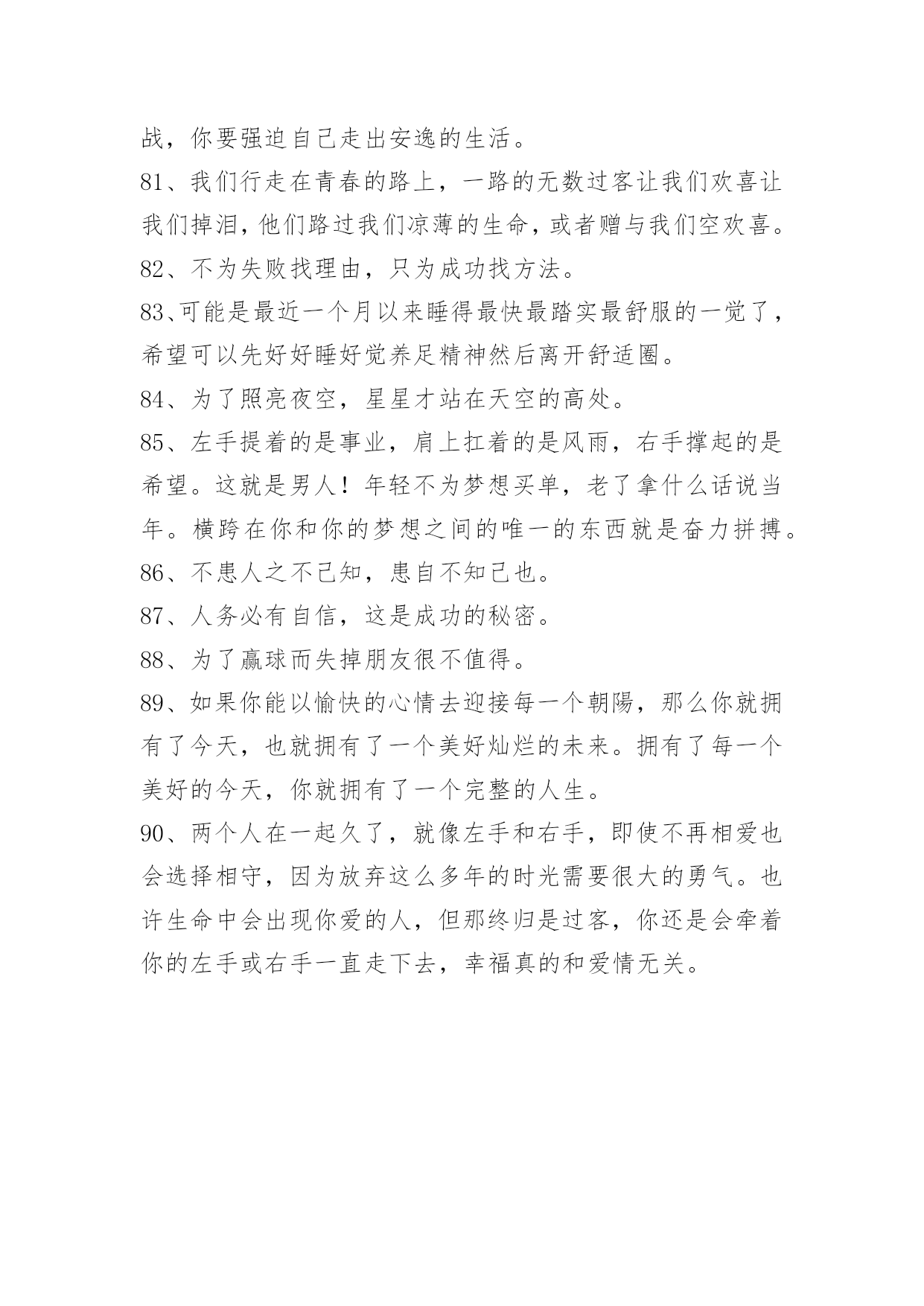 战，你要强迫自己走出安逸的生活。

81、我们行走在青春的路上，一路的无数过客让我们欢喜让我们掉泪，他们路过我们凉薄的生命，或者赠与我们空欢喜。

82、不为失败找理由，只为成功找方法。

83、可能是最近一个月以来睡得最快最踏实最舒服的一觉了，希望可以先好好睡好觉养足精神然后离开舒适圈。

84、为了照亮夜空，星星才站在天空的高处。

85、左手提着的是事业，肩上扛着的是风雨，右手撑起的是希望。这就是男人！年轻不为梦想买单，老了拿什么话说当年。横跨在你和你的梦想之间的唯一的东西就是奋力拼搏。

86、不患人之不己知，患自不知己也。

87、人务必有自信，这是成功的秘密。

88、为了赢球而失掉朋友很不值得。

89、如果你能以愉快的心情去迎接每一个朝陽，那么你就拥有了今天，也就拥有了一个美好灿烂的未来。拥有了每一个美好的今天，你就拥有了一个完整的人生。

90、两个人在一起久了，就像左手和右手，即使不再相爱也会选择相守，因为放弃这么多年的时光需要很大的勇气。也许生命中会出现你爱的人，但那终归是过客，你还是会牵着你的左手或右手一直走下去，幸福真的和爱情无关。